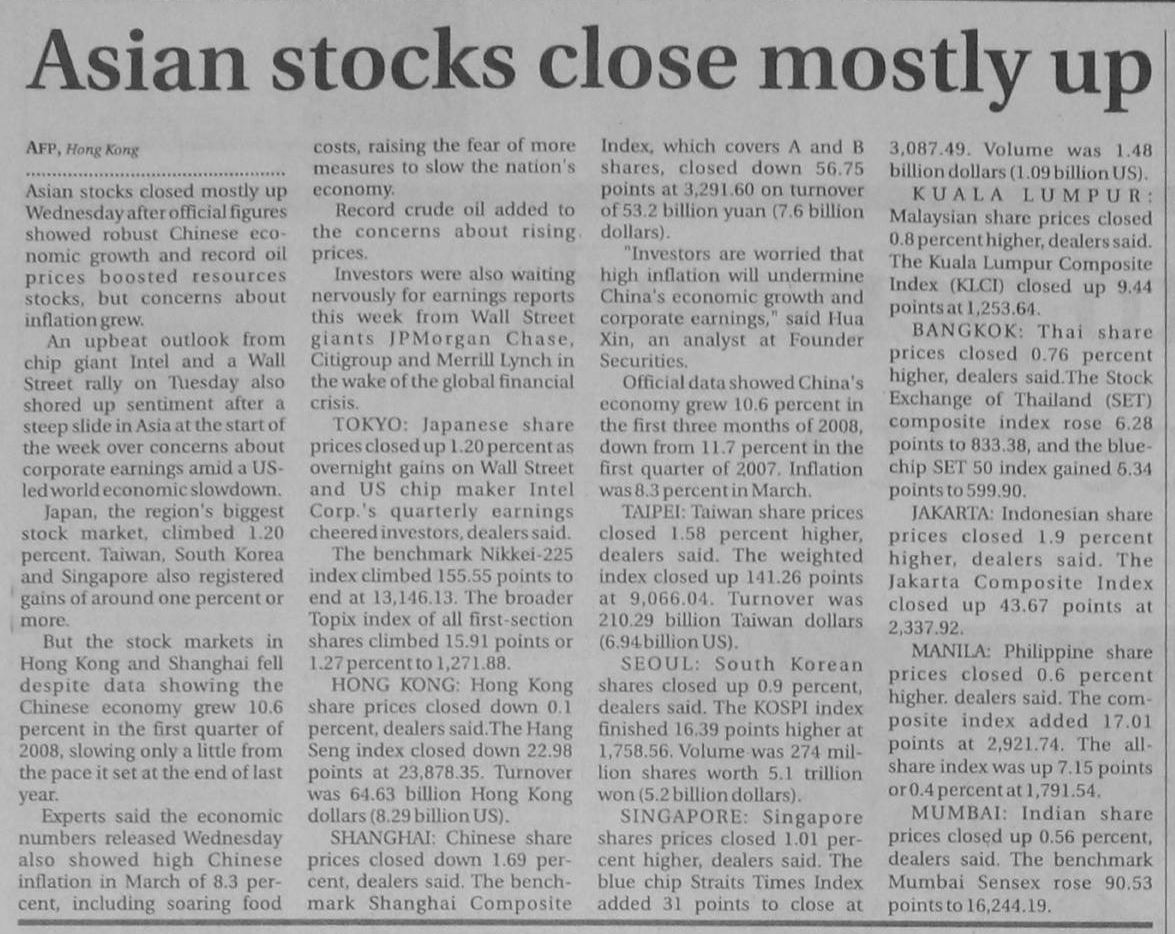 Asian stocks close mostly up

AFP, Hong Kong

Asian stocks closed mostly up Wednesday after official figures showed robust Chinese economic growth and record oil prices boosted resources stocks, but concerns about inflation grew.

An upbeat outlook from chip giant Intel and a Wall Street rally on Tuesday also shored up sentiment after a steep slide in Asia at the start of the week over concerns about corporate earnings amid a US-led world economic slowdown.

Japan, the region's biggest stock market, climbed 1.20 percent. Taiwan, South Korea and Singapore also registered gains of around one percent or more.

But the stock markets in Hong Kong and Shanghai fell despite data showing the Chinese economy grew 10.6 percent in the first quarter of 2008, slowing only a little from the pace it set at the end of last year.

Experts said the economic numbers released Wednesday also showed high Chinese inflation in March of 8.3 percent, including soaring food costs, raising the fear of more measures to slow the nation's economy.

Record crude oil added to the concerns about rising prices.

Investors were also waiting nervously for earnings reports this week from Wall Street giants JPMorgan Chase, Citigroup and Merrill Lynch in the wake of the global financial crisis.

TOKYO: Japanese share prices closed up 1.20 percent as overnight gains on Wall Street and US chip maker Intel Corp.'s quarterly earnings cheered investors, dealers said.

The benchmark Nikkei-225 index climbed 155.55 points to end at 13,146.13. The broader Topix index of all first-section shares climbed 15.91 points or 1.27 percent to 1,271.88.

HONG KONG: Hong Kong share prices closed down 0.1 percent, dealers said.The Hang Seng index closed down 22.98 points at 23,878.35. Turnover was 64.63 billion Hong Kong dollars (8.29 billion US).

SHANGHAI: Chinese share prices closed down 1.69 percent, dealers said. The benchmark Shanghai Composite Index, which covers A and B shares, closed down 56.75 points at 3,291.60 on turnover of 53.2 billion yuan (7.6 billion dollars).

"Investors are worried that high inflation will undermine China's economic growth and corporate earnings," said Hua Xin, an analyst at Founder Securities.

Official data showed China's economy grew 10.6 percent in the first three months of 2008, down from 11.7 percent in the first quarter of 2007. Inflation was 8.3 percent in March.

TAIPEI: Taiwan share prices closed 1.58 percent higher, dealers said. The weighted index closed up 141.26 points at 9,066.04. Turnover was 210.29 billion Taiwan dollars (6.94 billion US).

SEOUL: South Korean shares closed up 0.9 percent, dealers said. The KOSPI index finished 16.39 points higher at 1,758.56. Volume was 274 million shares worth 5.1 trillion won (5.2 billion dollars).

SINGAPORE: Singapore shares prices closed 1.01 percent higher, dealers said. The blue chip Straits Times Index added 31 points to close at 3,087.49. Volume was 1.48 billion dollars (1.09 billion US).

KUALA LUMPUR: Malaysian share prices closed 0.8 percent higher, dealers said. The Kuala Lumpur Composite Index (KLCI) closed up 9.44 points at 1,253.64.

BANGKOK: Thai share prices closed 0.76 percent higher, dealers said.The Stock Exchange of Thailand (SET) composite index rose 6.28 points to 833.38, and the blue-chip SET 50 index gained 5.34 points to 599.90.

JAKARTA: Indonesian share prices closed 1.9 percent higher, dealers said. The Jakarta Composite Index closed up 43.67 points at 2,337.92.

MANILA: Philippine share prices closed 0.6 percent higher. dealers said. The composite index added 17.01 points at 2,921.74. The all-share index was up 7.15 points or 0.4 percent at 1,791.54.

MUMBAI: Indian share prices closed up 0.56 percent, dealers said. The benchmark Mumbai Sensex rose 90.53 points to 16,244.19.